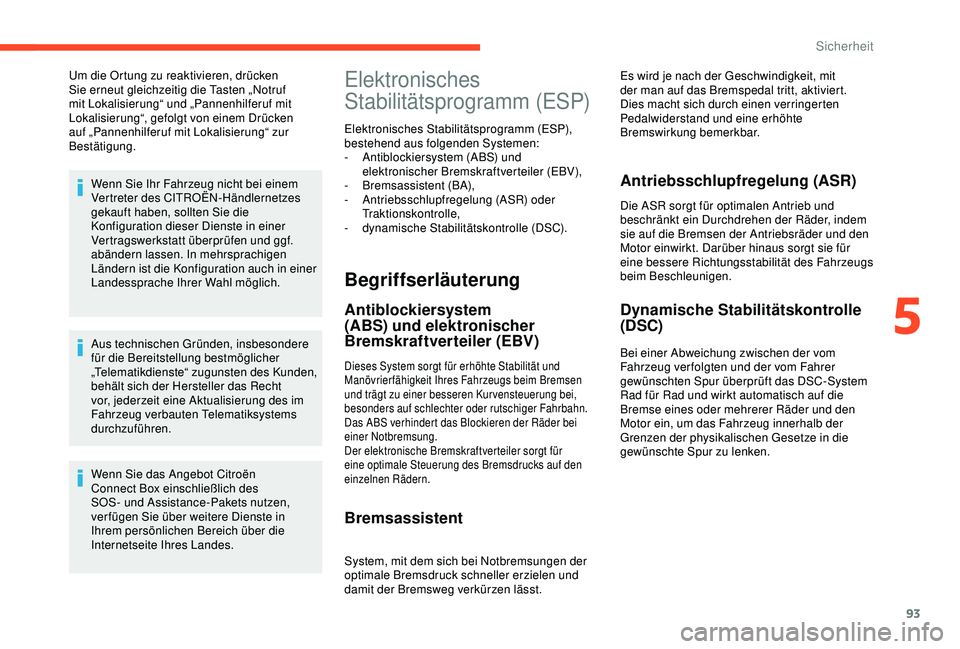 Sicherheit

Um die Ortung zu reaktivieren, drücken Sie erneut gleichzeitig die Tasten „Notruf mit Lokalisierung“ und „Pannenhilferuf mit Lokalisierung“, gefolgt von einem Drücken auf „Pannenhilferuf mit Lokalisierung“ zur Bestätigung.

Wenn Sie Ihr Fahrzeug nicht bei einem Vertreter des CITROËN-Händlernetzes gekauft haben, sollten Sie die Konfiguration dieser Dienste in einer Vertragswerkstatt überprüfen und ggf. abändern lassen. In mehrsprachigen Ländern ist die Konfiguration auch in einer Landessprache Ihrer Wahl möglich.

Aus technischen Gründen, insbesondere für die Bereitstellung bestmöglicher „Telematikdienste“ zugunsten des Kunden, behält sich der Hersteller das Recht vor, jederzeit eine Aktualisierung des im Fahrzeug verbauten Telematiksystems durchzuführen.

Wenn Sie das Angebot Citroën Connect Box einschließlich des SOS- und Assistance-Pakets nutzen, verfügen Sie über weitere Dienste in Ihrem persönlichen Bereich über die Internetseite Ihres Landes.

Elektronisches Stabilitätsprogramm (ESP)

Elektronisches Stabilitätsprogramm (ESP), bestehend aus folgenden Systemen:
- Antiblockiersystem (ABS) und elektronischer Bremskraftverteiler (EBV),
- Bremsassistent (BA),
- Antriebsschlupfregelung (ASR) oder Traktionskontrolle,
- dynamische Stabilitätskontrolle (DSC).

Begriffserläuterung

Antiblockiersystem (ABS) und elektronischer Bremskraftverteiler (EBV)

Dieses System sorgt für erhöhte Stabilität und Manövrierfähigkeit Ihres Fahrzeugs beim Bremsen und trägt zu einer besseren Kurvensteuerung bei, besonders auf schlechter oder rutschiger Fahrbahn.
Das ABS verhindert das Blockieren der Räder bei einer Notbremsung.
Der elektronische Bremskraftverteiler sorgt für eine optimale Steuerung des Bremsdrucks auf den einzelnen Rädern.

Bremsassistent

System, mit dem sich bei Notbremsungen der optimale Bremsdruck schneller erzielen und damit der Bremsweg verkürzen lässt.

Es wird je nach der Geschwindigkeit, mit der man auf das Bremspedal tritt, aktiviert. Dies macht sich durch einen verringerten Pedalwiderstand und eine erhöhte Bremswirkung bemerkbar.

Antriebsschlupfregelung (ASR)

Die ASR sorgt für optimalen Antrieb und beschränkt ein Durchdrehen der Räder, indem sie auf die Bremsen der Antriebsräder und den Motor einwirkt. Darüber hinaus sorgt sie für eine bessere Richtungsstabilität des Fahrzeugs beim Beschleunigen.

Dynamische Stabilitätskontrolle (DSC)

Bei einer Abweichung zwischen der vom Fahrzeug verfolgten und der vom Fahrer gewünschten Spur überprüft das DSC-System Rad für Rad und wirkt automatisch auf die Bremse eines oder mehrerer Räder und den Motor ein, um das Fahrzeug innerhalb der Grenzen der physikalischen Gesetze in die gewünschte Spur zu lenken.

5

93

carmanualsonline.info